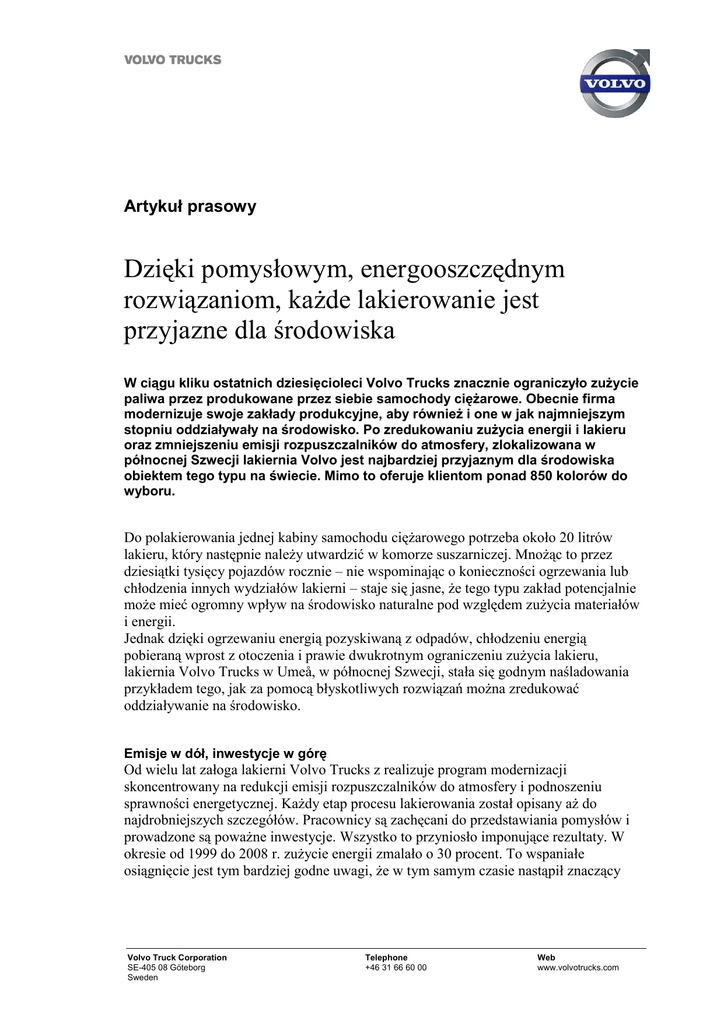 VOLVO TRUCKS

VOLVO

Artykuł prasowy

Dzięki pomysłowym, energooszczędnym rozwiązaniom, każde lakierowanie jest przyjazne dla środowiska

W ciągu kliku ostatnich dziesięcioleci Volvo Trucks znacznie ograniczyło zużycie paliwa przez produkowane przez siebie samochody ciężarowe. Obecnie firma modernizuje swoje zakłady produkcyjne, aby również i one w jak najmniejszym stopniu oddziaływały na środowisko. Po zredukowaniu zużycia energii i lakieru oraz zmniejszeniu emisji rozpuszczalników do atmosfery, zlokalizowana w północnej Szwecji lakiernia Volvo jest najbardziej przyjaznym dla środowiska obiektem tego typu na świecie. Mimo to oferuje klientom ponad 850 kolorów do wyboru.

Do polakierowania jednej kabiny samochodu ciężarowego potrzeba około 20 litrów lakieru, który następnie należy utwardzić w komorze suszarniczej. Mnożąc to przez dziesiątki tysięcy pojazdów rocznie – nie wspominając o konieczności ogrzewania lub chłodzenia innych wydziałów lakierni – staje się jasne, że tego typu zakład potencjalnie może mieć ogromny wpływ na środowisko naturalne pod względem zużycia materiałów i energii.
Jednak dzięki ogrzewaniu energią pozyskiwaną z odpadów, chłodzeniu energią pobieraną wprost z otoczenia i prawie dwukrotnym ograniczeniu zużycia lakieru, lakiernia Volvo Trucks w Umeå, w północnej Szwecji, stała się godnym naśladowania przykładem tego, jak za pomocą błyskotliwych rozwiązań można zredukować oddziaływanie na środowisko.

Emisje w dół, inwestycje w górę
Od wielu lat załoga lakierni Volvo Trucks z realizuje program modernizacji skoncentrowany na redukcji emisji rozpuszczalników do atmosfery i podnoszeniu sprawności energetycznej. Każdy etap procesu lakierowania został opisany aż do najdrobniejszych szczegółów. Pracownicy są zachęcani do przedstawiania pomysłów i prowadzone są poważne inwestycje. Wszystko to przyniosło imponujące rezultaty. W okresie od 1999 do 2008 r. zużycie energii zmalało o 30 procent. To wspaniałe osiągnięcie jest tym bardziej godne uwagi, że w tym samym czasie nastąpił znaczący

Volvo Truck Corporation
SE-405 08 Göteborg
Sweden

Telephone
+46 31 66 60 00

Web
www.volvotrucks.com